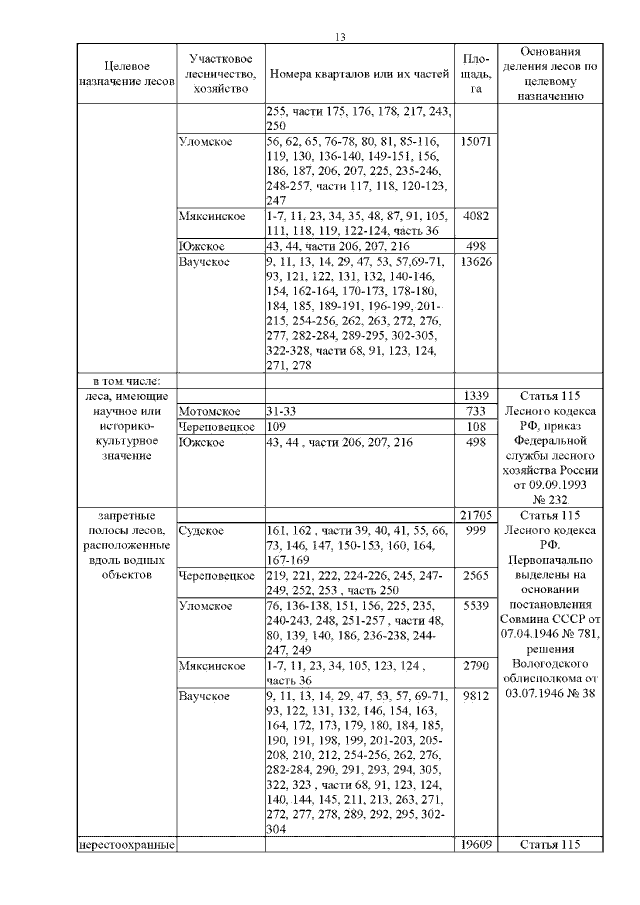 13

| Целевое назначение лесов | Участковое лесничество, хозяйство | Номера кварталов или их частей | Площадь, га | Основания деления лесов по целевому назначению |
|---|---|---|---|---|
| | | 255, части 175, 176, 178, 217, 243, 250 | | |
| | Уломское | 56, 62, 65, 76-78, 80, 81, 85-116, 119, 130, 136-140, 149-151, 156, 186, 187, 206, 207, 225, 235-246, 248-257, части 117, 118, 120-123, 247 | 15071 | |
| | Мяксинское | 1-7, 11. 23, 34, 35, 48, 87, 91, 105, 111, 118, 119, 122-124, часть 36 | 4082 | |
| | Южское | 43, 44, части 206, 207, 216 | 498 | |
| | Ваучское | 9, 11, 13, 14, 29, 47, 53, 57,69-71, 93, 121, 122, 131, 132, 140-146, 154, 162-164, 170-173, 178-180, 184, 185, 189-191, 196-199, 201-215, 254-256, 262, 263, 272, 276, 277, 282-284, 289-295, 302-305, 322-328, части 68, 91, 123, 124, 271, 278 | 13626 | |
| в том числе: | | | | |
| леса, имеющие научное или историко-культурное значение | | | 1339 | Статья 115 Лесного кодекса РФ, приказ Федеральной службы лесного хозяйства России от 09.09.1993 № 232 |
| | Мотомское | 31-33 | 733 | |
| | Череповецкое | 109 | 108 | |
| | Южское | 43, 44 , части 206, 207, 216 | 498 | |
| запретные полосы лесов, расположенные вдоль водных объектов | | | 21705 | Статья 115 Лесного кодекса РФ. Первоначально выделены на основании постановления Совмина СССР от 07.04.1946 № 781, решения Вологодского облисполкома от 03.07.1946 № 38 |
| | Судское | 161, 162 , части 39, 40, 41, 55, 66, 73, 146, 147, 150-153, 160, 164, 167-169 | 999 | |
| | Череповецкое | 219, 221, 222, 224-226, 245, 247-249, 252, 253 , часть 250 | 2565 | |
| | Уломское | 76, 136-138, 151, 156, 225, 235, 240-243, 248, 251-257 , части 48, 80, 139, 140, 186, 236-238, 244-247, 249 | 5539 | |
| | Мяксинское | 1-7, 11, 23, 34, 105, 123, 124 , часть 36 | 2790 | |
| | Ваучское | 9, 11, 13, 14, 29, 47, 53, 57, 69-71, 93, 122, 131, 132, 146, 154, 163, 164, 172, 173, 179, 180, 184, 185, 190, 191, 198, 199, 201-203, 205-208, 210, 212, 254-256, 262, 276, 282-284, 290, 291, 293, 294, 305, 322, 323 , части 68, 91, 123, 124, 140, 144, 145, 211, 213, 263, 271, 272, 277, 278, 289, 292, 295, 302-304 | 9812 | |
| нерестоохранные | | | 19609 | Статья 115 |